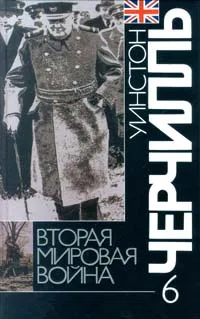 УИНСТОН
ЧЕРЧИЛЛЬ

ВТОРАЯ
МИРОВАЯ
ВОЙНА

6